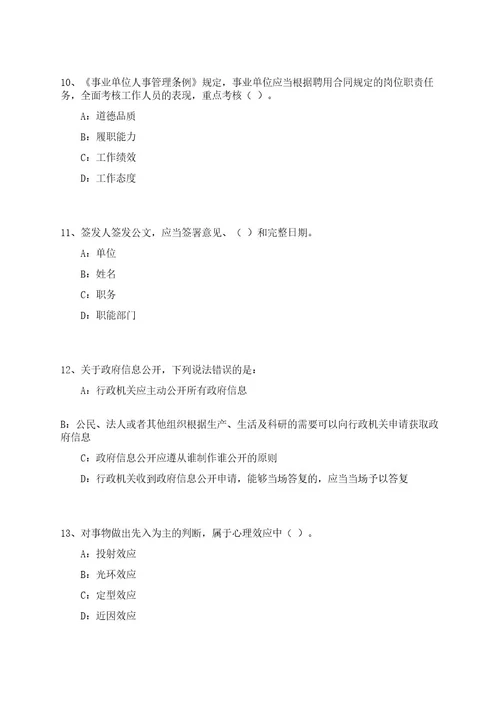 10、《事业单位人事管理条例》规定，事业单位应当根据聘用合同规定的岗位职责任务，全面考核工作人员的表现，重点考核（ ）。

A：道德品质

B：履职能力

C：工作绩效

D：工作态度

11、签发人签发公文，应当签署意见、（ ）和完整日期。

A：单位

B：姓名

C：职务

D：职能部门

12、关于政府信息公开，下列说法错误的是：

A：行政机关应主动公开所有政府信息

B：公民、法人或者其他组织根据生产、生活及科研的需要可以向行政机关申请获取政府信息

C：政府信息公开应遵从谁制作谁公开的原则

D：行政机关收到政府信息公开申请，能够当场答复的，应当当场予以答复

13、对事物做出先入为主的判断，属于心理效应中（ ）。

A：投射效应

B：光环效应

C：定型效应

D：近因效应